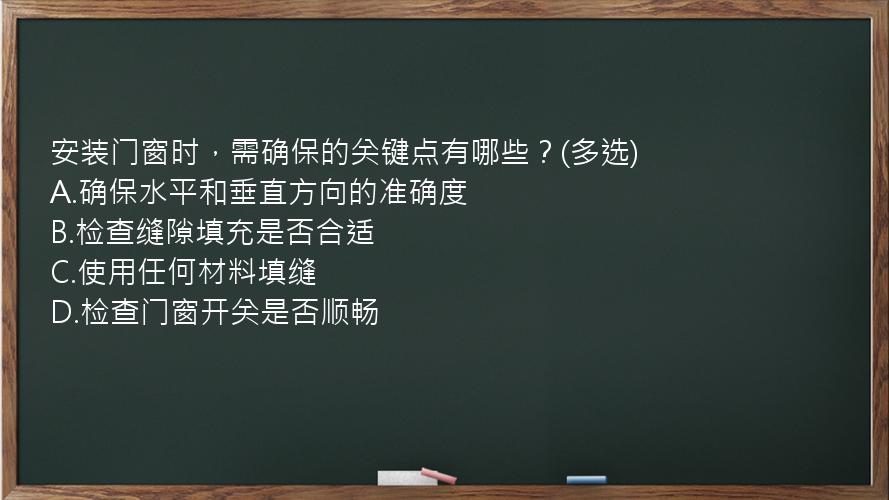 安装门窗时，需确保的关键点有哪些？(多选)
A.确保水平和垂直方向的准确度
B.检查缝隙填充是否合适
C.使用任何材料填缝
D.检查门窗开关是否顺畅